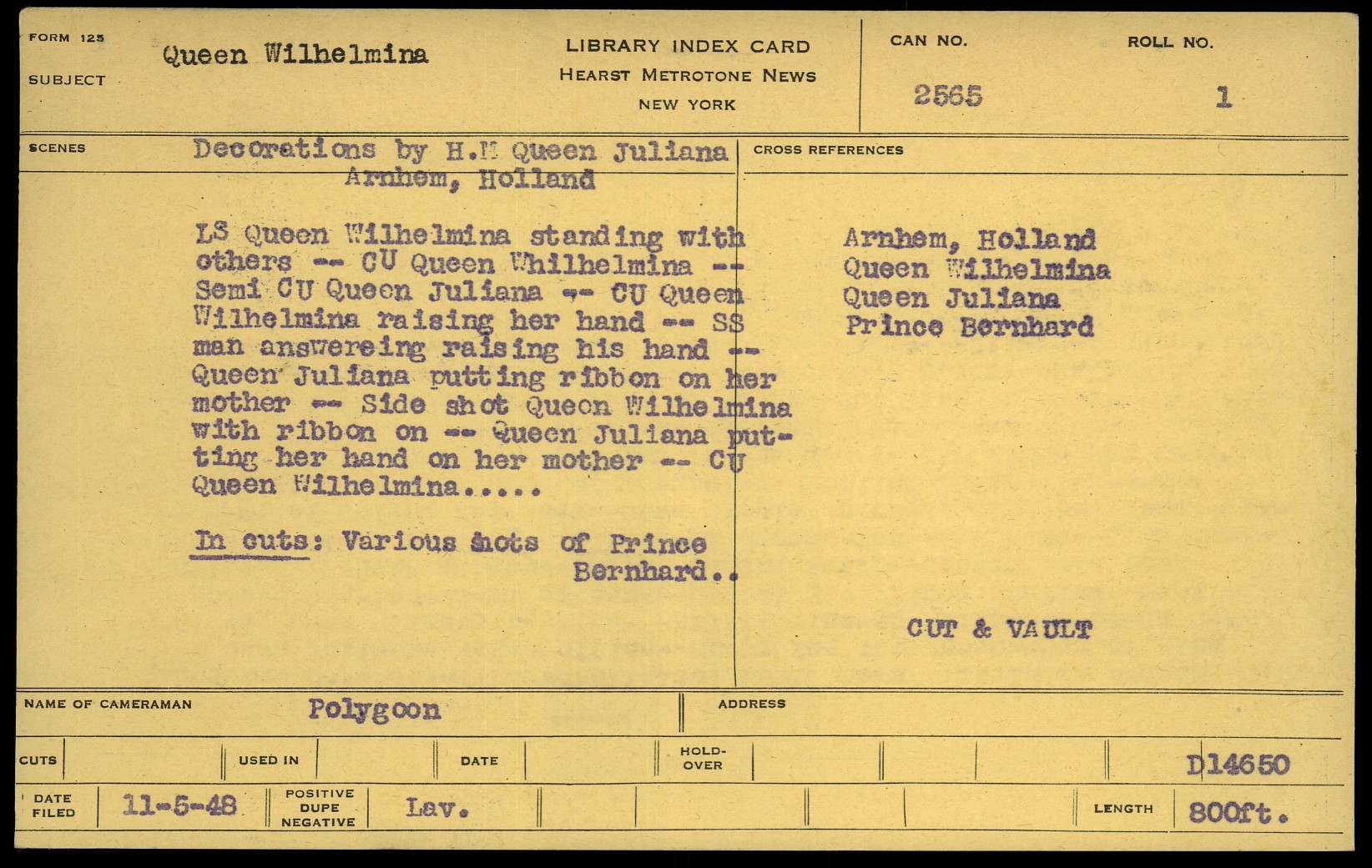 FORM 125

SUBJECT

Queen Wilhelmina

LIBRARY INDEX CARD
HEARST METROTONE NEWS
NEW YORK

CAN NO.
2565

ROLL NO.
1

SCENES

Decorations by H.M Queen Juliana
Arnhem, Holland

LS Queen Wilhelmina standing with others -- CU Queen Whilhelmina -- Semi CU Queen Juliana -- CU Queen Wilhelmina raising her hand -- SS man answereing raising his hand -- Queen Juliana putting ribbon on her mother -- Side shot Queen Wilhelmina with ribbon on -- Queen Juliana putting her hand on her mother -- CU Queen Wilhelmina.....

In cuts: Various shots of Prince Bernhard..

CROSS REFERENCES

Arnhem, Holland
Queen Wilhelmina
Queen Juliana
Prince Bernhard

CUT & VAULT

NAME OF CAMERAMAN
Polygoon

ADDRESS

CUTS

USED IN

DATE

HOLD-OVER

D14650

DATE FILED
11-5-48

POSITIVE
DUPE
NEGATIVE
Lav.

LENGTH
800ft.